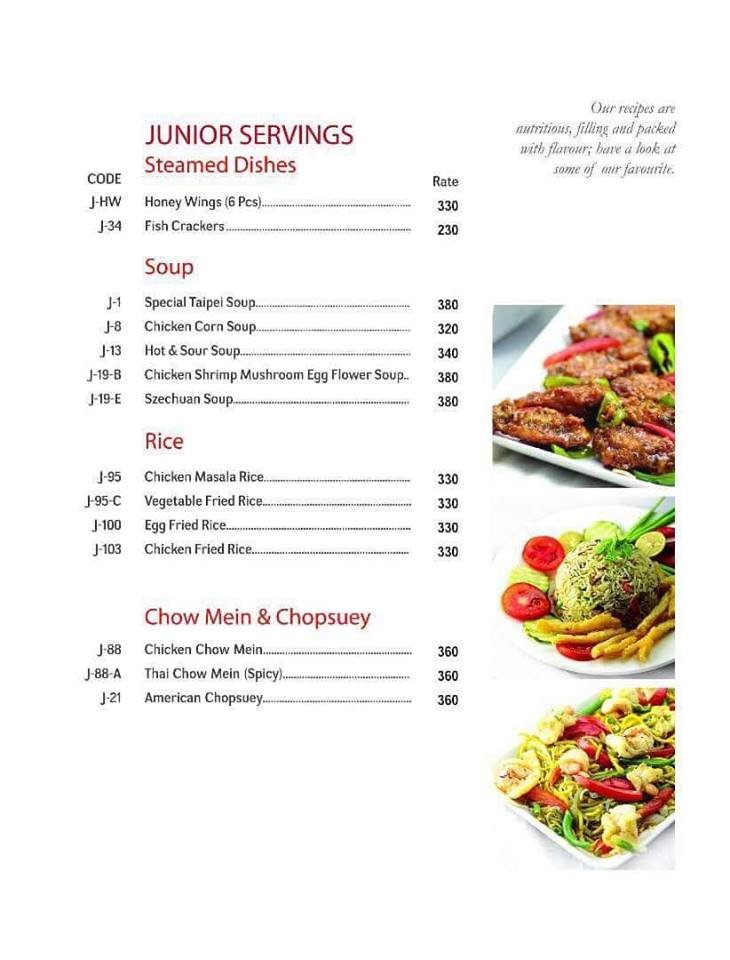 JUNIOR SERVINGS

Steamed Dishes

| CODE | | Rate |
|---|---|---|
| J-HW | Honey Wings (6 Pcs) | 330 |
| J-34 | Fish Crackers | 230 |

Soup

| | | |
|---|---|---|
| J-1 | Special Taipei Soup | 380 |
| J-8 | Chicken Corn Soup | 320 |
| J-13 | Hot & Sour Soup | 340 |
| J-19-B | Chicken Shrimp Mushroom Egg Flower Soup.. | 380 |
| J-19-E | Szechuan Soup | 380 |

Rice

| | | |
|---|---|---|
| J-95 | Chicken Masala Rice | 330 |
| J-95-C | Vegetable Fried Rice | 330 |
| J-100 | Egg Fried Rice | 330 |
| J-103 | Chicken Fried Rice | 330 |

Chow Mein & Chopsuey

| | | |
|---|---|---|
| J-88 | Chicken Chow Mein | 360 |
| J-88-A | Thai Chow Mein (Spicy) | 360 |
| J-21 | American Chopsuey | 360 |

Our recipes are nutritious, filling and packed with flavour; have a look at some of our favourite.